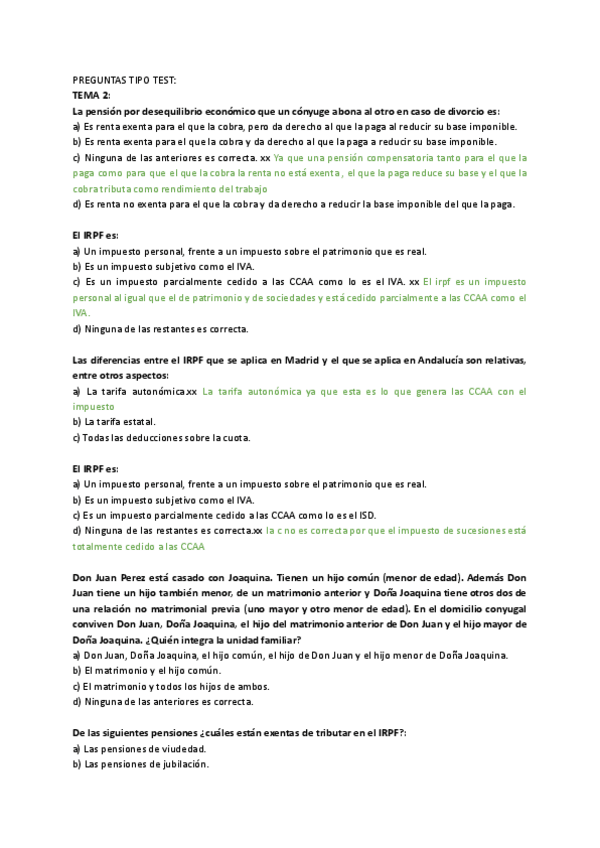 PREGUNTAS TIPO TEST:
TEMA 2:
La pensión por desequilibrio económico que un cónyuge abona al otro en caso de divorcio es:
a) Es renta exenta para el que la cobra, pero da derecho al que la paga al reducir su base imponible.
b) Es renta exenta para el que la cobra y da derecho al que la paga a reducir su base imponible.
c) Ninguna de las anteriores es correcta. xx Ya que una pensión compensatoria tanto para el que la paga como para que el que la cobra la renta no está exenta , el que la paga reduce su base y el que la cobra tributa como rendimiento del trabajo
d) Es renta no exenta para el que la cobra y da derecho a reducir la base imponible del que la paga.

El IRPF es:
a) Un impuesto personal, frente a un impuesto sobre el patrimonio que es real.
b) Es un impuesto subjetivo como el IVA.
c) Es un impuesto parcialmente cedido a las CCAA como lo es el IVA. xx El irpf es un impuesto personal al igual que el de patrimonio y de sociedades y está cedido parcialmente a las CCAA como el IVA.
d) Ninguna de las restantes es correcta.

Las diferencias entre el IRPF que se aplica en Madrid y el que se aplica en Andalucía son relativas, entre otros aspectos:
a) La tarifa autonómica.xx La tarifa autonómica ya que esta es lo que genera las CCAA con el impuesto
b) La tarifa estatal.
c) Todas las deducciones sobre la cuota.

El IRPF es:
a) Un impuesto personal, frente a un impuesto sobre el patrimonio que es real.
b) Es un impuesto subjetivo como el IVA.
c) Es un impuesto parcialmente cedido a las CCAA como lo es el ISD.
d) Ninguna de las restantes es correcta.xx la c no es correcta por que el impuesto de sucesiones está totalmente cedido a las CCAA

Don Juan Perez está casado con Joaquina. Tienen un hijo común (menor de edad). Además Don Juan tiene un hijo también menor, de un matrimonio anterior y Doña Joaquina tiene otros dos de una relación no matrimonial previa (uno mayor y otro menor de edad). En el domicilio conyugal conviven Don Juan, Doña Joaquina, el hijo del matrimonio anterior de Don Juan y el hijo mayor de Doña Joaquina. ¿Quién integra la unidad familiar?
a) Don Juan, Doña Joaquina, el hijo común, el hijo de Don Juan y el hijo menor de Doña Joaquina.
b) El matrimonio y el hijo común.
c) El matrimonio y todos los hijos de ambos.
d) Ninguna de las anteriores es correcta.

De las siguientes pensiones ¿cuáles están exentas de tributar en el IRPF?:
a) Las pensiones de viudedad.
b) Las pensiones de jubilación.